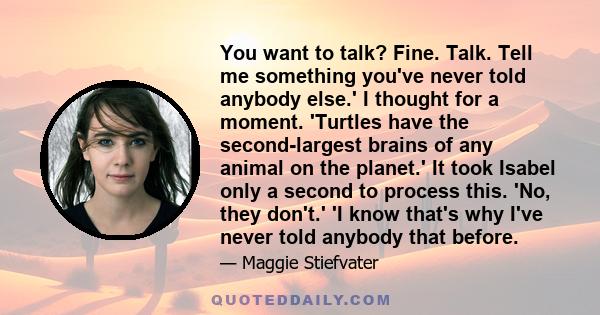 You want to talk? Fine. Talk. Tell me something you've never told anybody else.' I thought for a moment. 'Turtles have the second-largest brains of any animal on the planet.' It took Isabel only a second to process this. 'No, they don't.' 'I know that's why I've never told anybody that before.

— Maggie Stiefvater

QUOTEDDAILY.COM